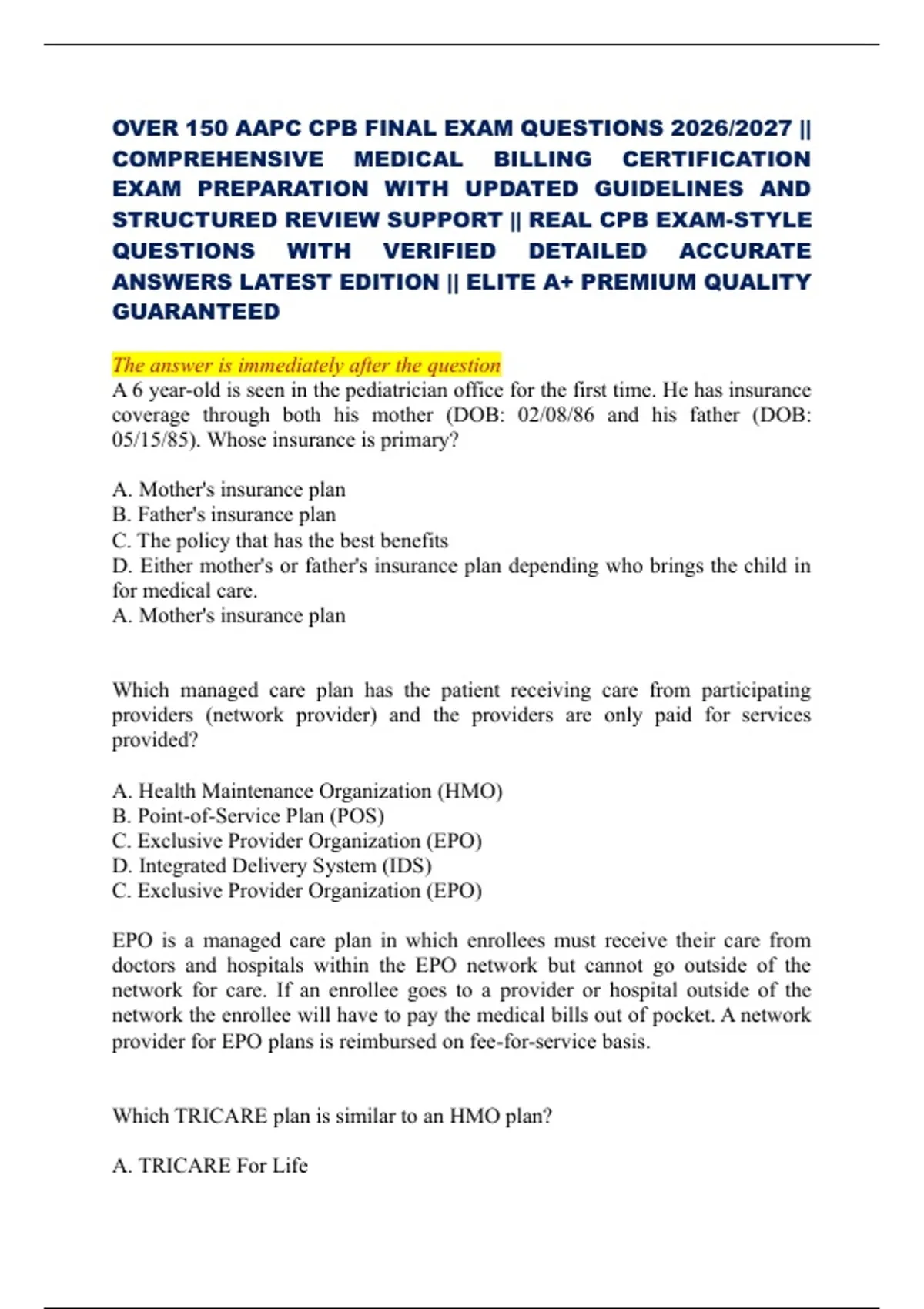 OVER 150 AAPC CPB FINAL EXAM QUESTIONS 2026/2027 || COMPREHENSIVE MEDICAL BILLING CERTIFICATION EXAM PREPARATION WITH UPDATED GUIDELINES AND STRUCTURED REVIEW SUPPORT || REAL CPB EXAM-STYLE QUESTIONS WITH VERIFIED DETAILED ACCURATE ANSWERS LATEST EDITION || ELITE A+ PREMIUM QUALITY GUARANTEED

The answer is immediately after the question
A 6 year-old is seen in the pediatrician office for the first time. He has insurance coverage through both his mother (DOB: 02/08/86 and his father (DOB: 05/15/85). Whose insurance is primary?

A. Mother's insurance plan
B. Father's insurance plan
C. The policy that has the best benefits
D. Either mother's or father's insurance plan depending who brings the child in for medical care.
A. Mother's insurance plan

Which managed care plan has the patient receiving care from participating providers (network provider) and the providers are only paid for services provided?

A. Health Maintenance Organization (HMO)
B. Point-of-Service Plan (POS)
C. Exclusive Provider Organization (EPO)
D. Integrated Delivery System (IDS)
C. Exclusive Provider Organization (EPO)

EPO is a managed care plan in which enrollees must receive their care from doctors and hospitals within the EPO network but cannot go outside of the network for care. If an enrollee goes to a provider or hospital outside of the network the enrollee will have to pay the medical bills out of pocket. A network provider for EPO plans is reimbursed on fee-for-service basis.

Which TRICARE plan is similar to an HMO plan?

A. TRICARE For Life